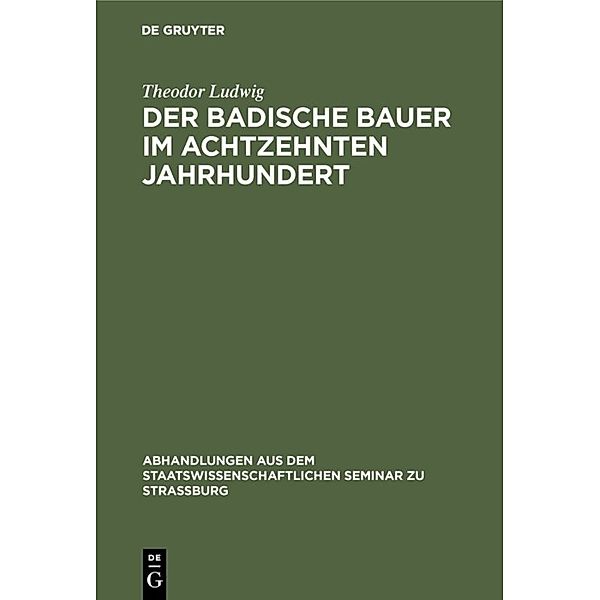 DE GRUYTER

Theodor Ludwig

DER BADISCHE BAUER IM ACHTZEHNTEN JAHRHUNDERT

ABHANDLUNGEN AUS DEM STAATSWISSENSCHAFTLICHEN SEMINAR ZU STRASSBURG

DE G